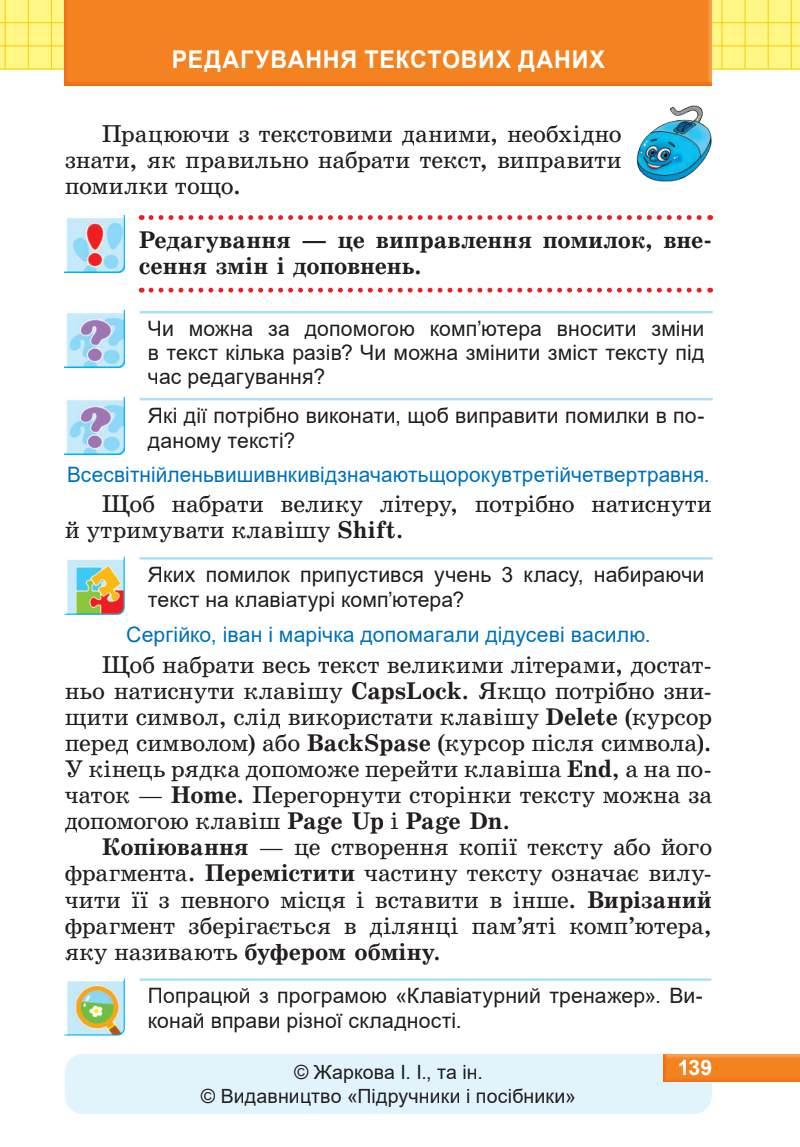 РЕДАГУВАННЯ ТЕКСТОВИХ ДАНИХ

Працюючи з текстовими даними, необхідно знати, як правильно набрати текст, виправити помилки тощо.

Редагування — це виправлення помилок, внесення змін і доповнень.

Чи можна за допомогою комп'ютера вносити зміни в текст кілька разів? Чи можна змінити зміст тексту під час редагування?

Які дії потрібно виконати, щоб виправити помилки в поданому тексті?

Всесвітнійленьвишивнкивідзначаютьщорокувтретійчетвертравня.

Щоб набрати велику літеру, потрібно натиснути й утримувати клавішу Shift.

Яких помилок припустився учень 3 класу, набираючи текст на клавіатурі комп'ютера?

Сергійко, іван і марічка допомагали дідусеві василю.

Щоб набрати весь текст великими літерами, достатньо натиснути клавішу CapsLock. Якщо потрібно знищити символ, слід використати клавішу Delete (курсор перед символом) або BackSpase (курсор після символа). У кінець рядка допоможе перейти клавіша End, а на початок — Home. Перегорнути сторінки тексту можна за допомогою клавіш Page Up і Page Dn.

Копіювання — це створення копії тексту або його фрагмента. Перемістити частину тексту означає вилучити її з певного місця і вставити в інше. Вирізаний фрагмент зберігається в ділянці пам'яті комп'ютера, яку називають буфером обміну.

Попрацюй з програмою «Клавіатурний тренажер». Виконай вправи різної складності.

© Жаркова І. І., та ін.
© Видавництво «Підручники і посібники»

139